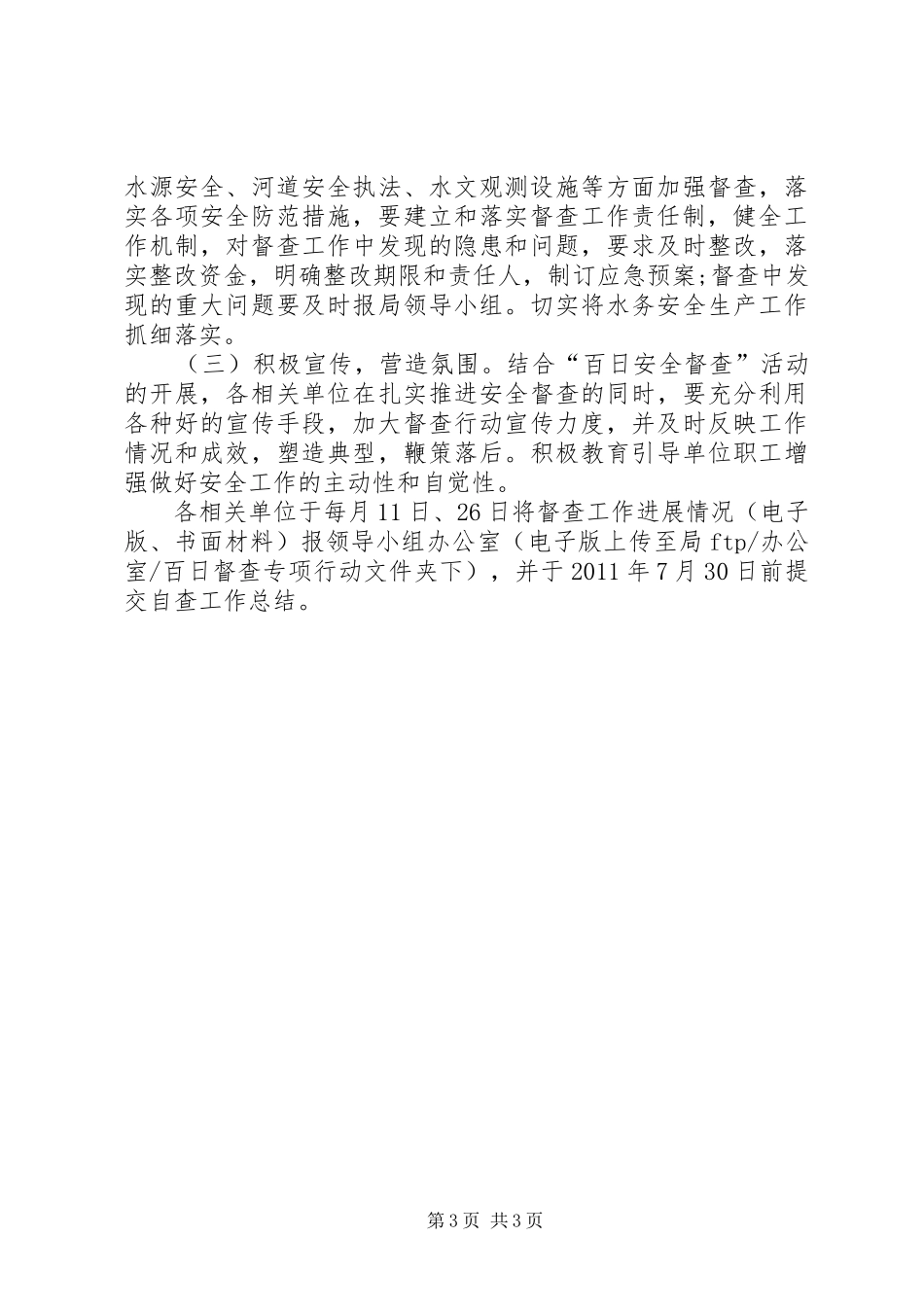 水源安全、河道安全执法、水文观测设施等方面加强督查，落实各项安全防范措施，要建立和落实督查工作责任制，健全工作机制，对督查工作中发现的隐患和问题，要求及时整改，落实整改资金，明确整改期限和责任人，制订应急预案;督查中发现的重大问题要及时报局领导小组。切实将水务安全生产工作抓细落实。

（三）积极宣传，营造氛围。结合“百日安全督查”活动的开展，各相关单位在扎实推进安全督查的同时，要充分利用各种好的宣传手段，加大督查行动宣传力度，并及时反映工作情况和成效，塑造典型，鞭策落后。积极教育引导单位职工增强做好安全工作的主动性和自觉性。

各相关单位于每月11日、26日将督查工作进展情况（电子版、书面材料）报领导小组办公室（电子版上传至局ftp/办公室/百日督查专项行动文件夹下），并于2011年7月30日前提交自查工作总结。

第3页 共3页